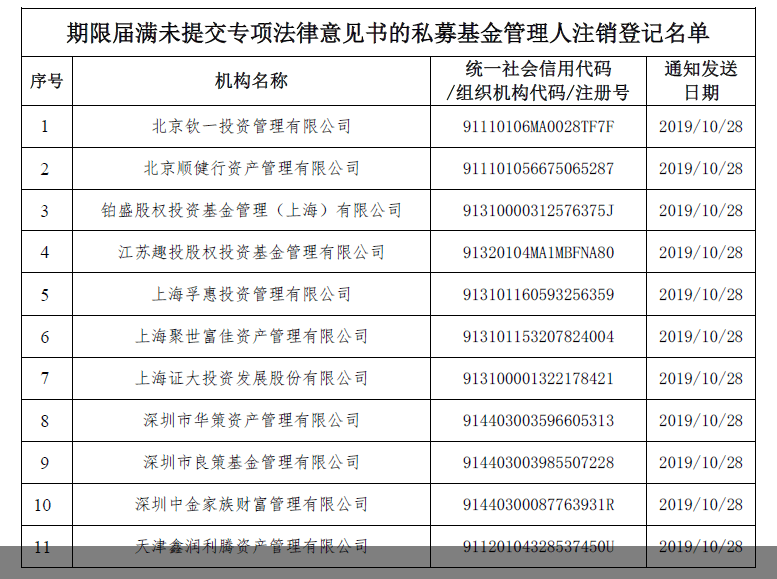 期限届满未提交专项法律意见书的私募基金管理人注销登记名单

| 序号 | 机构名称 | 统一社会信用代码/组织机构代码/注册号 | 通知发送日期 |
|---|---|---|---|
| 1 | 北京钦一投资管理有限公司 | 91110106MA0028TF7F | 2019/10/28 |
| 2 | 北京顺健行资产管理有限公司 | 911101056675065287 | 2019/10/28 |
| 3 | 铂盛股权投资基金管理（上海）有限公司 | 91310000312576375J | 2019/10/28 |
| 4 | 江苏趣投股权投资基金管理有限公司 | 91320104MA1MBFNA80 | 2019/10/28 |
| 5 | 上海孚惠投资管理有限公司 | 913101160593256359 | 2019/10/28 |
| 6 | 上海聚世富佳资产管理有限公司 | 913101153207824004 | 2019/10/28 |
| 7 | 上海证大投资发展股份有限公司 | 913100001322178421 | 2019/10/28 |
| 8 | 深圳市华策资产管理有限公司 | 914403003596605313 | 2019/10/28 |
| 9 | 深圳市良策基金管理有限公司 | 914403003985507228 | 2019/10/28 |
| 10 | 深圳中金家族财富管理有限公司 | 91440300087763931R | 2019/10/28 |
| 11 | 天津鑫润利腾资产管理有限公司 | 91120104328537450U | 2019/10/28 |